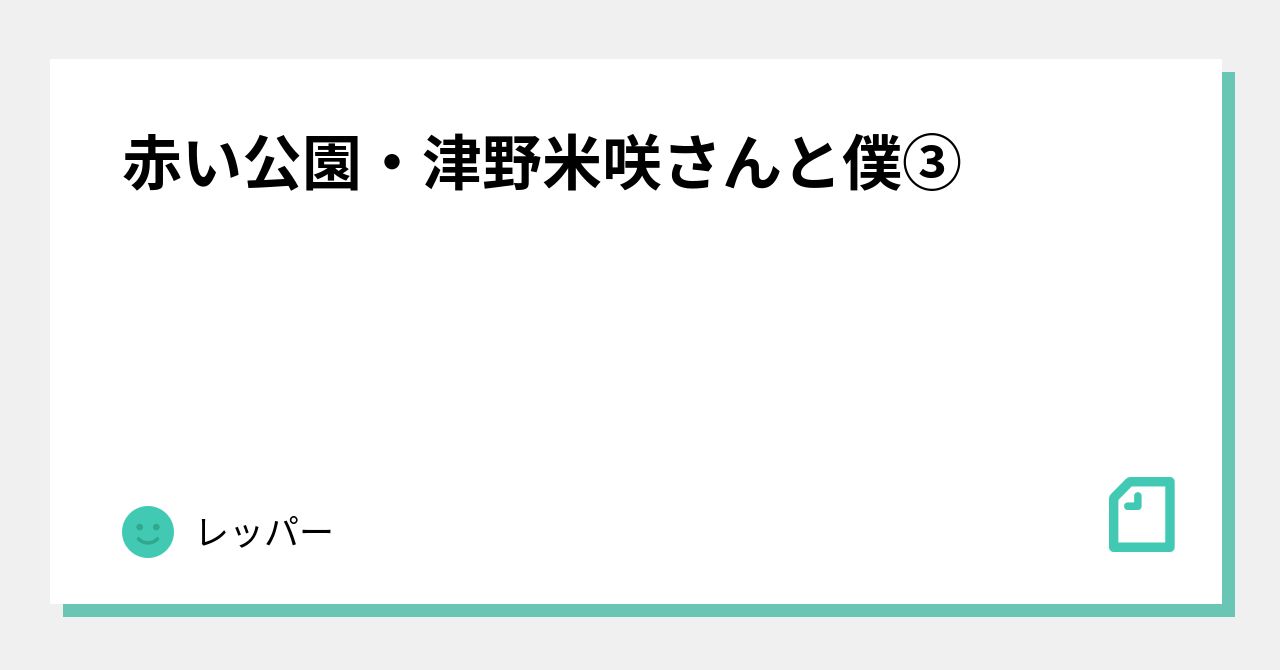 赤い公園・津野米咲さんと僕③

レッパー